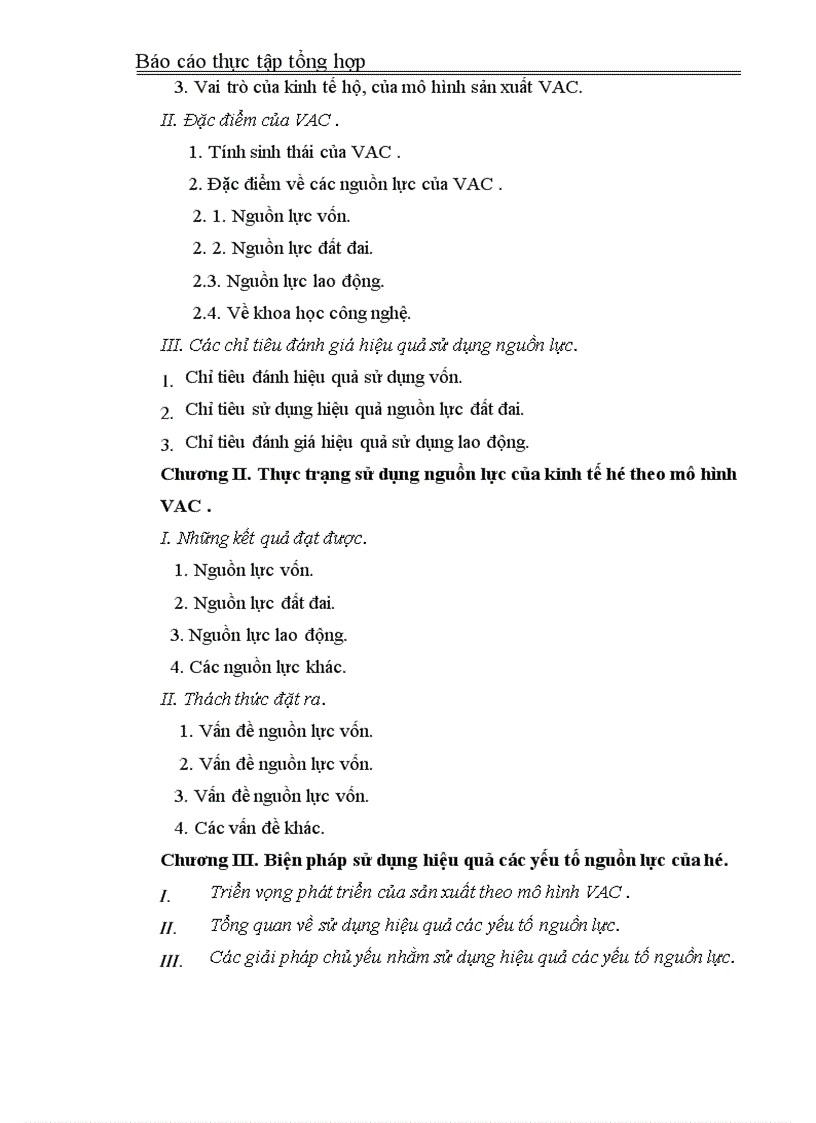 Báo cáo thực tập tổng hợp

3. Vai trò của kinh tế hộ, của mô hình sản xuất VAC.

II. Đặc điểm của VAC .

1. Tính sinh thái của VAC .

2. Đặc điểm về các nguồn lực của VAC .

2. 1. Nguồn lực vốn.

2. 2. Nguồn lực đất đai.

2.3. Nguồn lực lao động.

2.4. Về khoa học công nghệ.

III. Các chỉ tiêu đánh giá hiệu quả sử dụng nguồn lực.

1. Chỉ tiêu đánh hiệu quả sử dụng vốn.

2. Chỉ tiêu sử dụng hiệu quả nguồn lực đất đai.

3. Chỉ tiêu đánh giá hiệu quả sử dụng lao động.

Chương II. Thực trạng sử dụng nguồn lực của kinh tế hé theo mô hình VAC .

I. Những kết quả đạt được.

1. Nguồn lực vốn.

2. Nguồn lực đất đai.

3. Nguồn lực lao động.

4. Các nguồn lực khác.

II. Thách thức đặt ra.

1. Vấn đề nguồn lực vốn.

2. Vấn đề nguồn lực vốn.

3. Vấn đề nguồn lực vốn.

4. Các vấn đề khác.

Chương III. Biện pháp sử dụng hiệu quả các yếu tố nguồn lực của hé.

I. Triển vọng phát triển của sản xuất theo mô hình VAC .

II. Tổng quan về sử dụng hiệu quả các yếu tố nguồn lực.

III. Các giải pháp chủ yếu nhằm sử dụng hiệu quả các yếu tố nguồn lực.